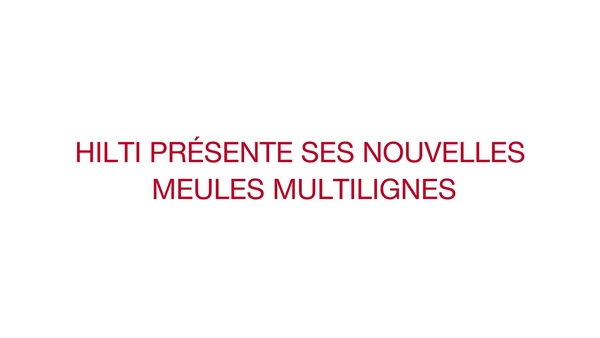 HILTI PRÉSENTE SES NOUVELLES MEULES MULTILIGNES